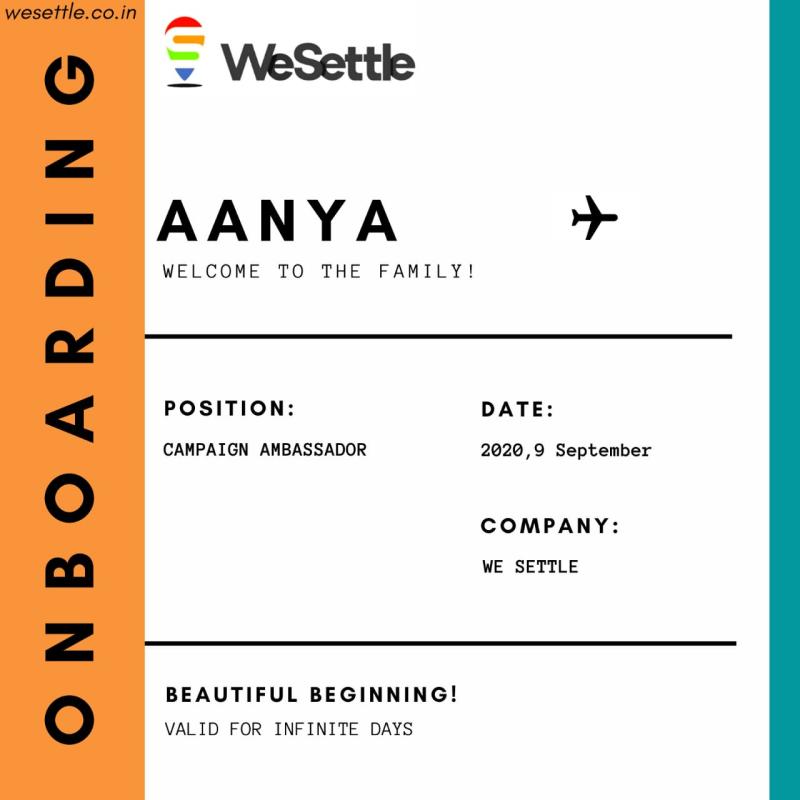 wesettle.co.in

ONBOARDING

WeSettle

AANYA

WELCOME TO THE FAMILY!

POSITION:

CAMPAIGN AMBASSADOR

DATE:

2020,9 September

COMPANY:

WE SETTLE

BEAUTIFUL BEGINNING!

VALID FOR INFINITE DAYS